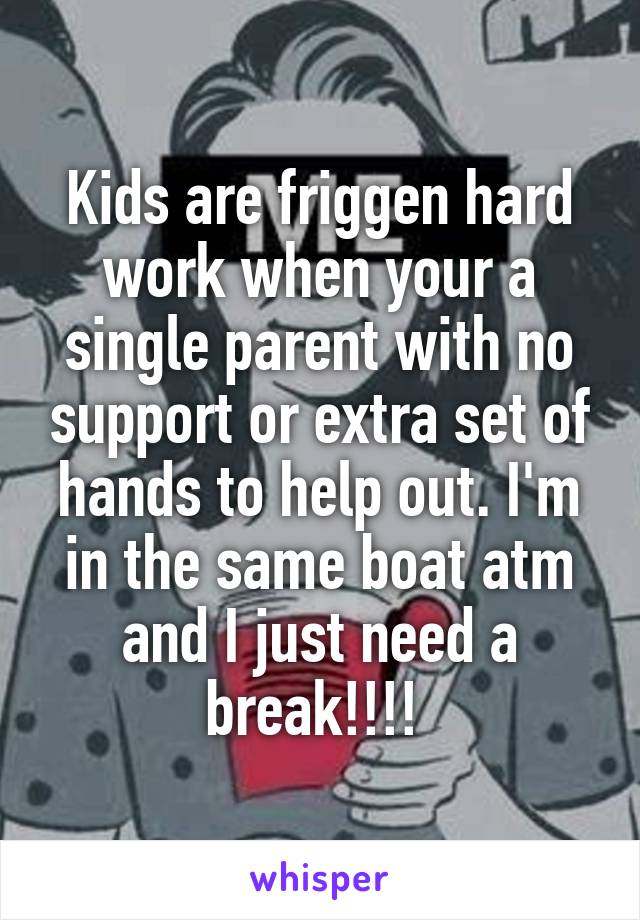 Kids are friggen hard work when your a single parent with no support or extra set of hands to help out. I'm in the same boat atm and I just need a break!!!!

whisper